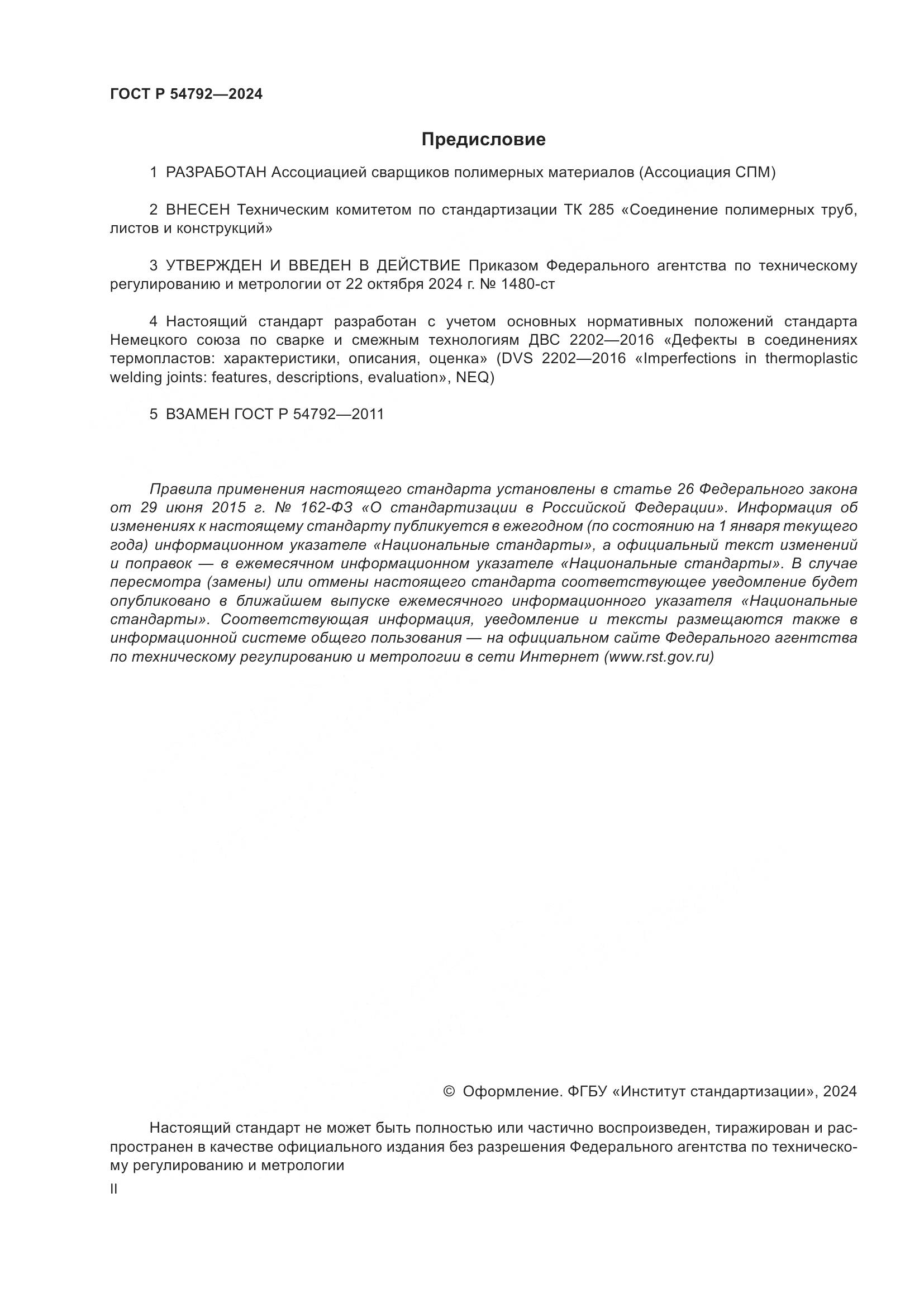 ГОСТ Р 54792—2024

Предисловие

1 РАЗРАБОТАН Ассоциацией сварщиков полимерных материалов (Ассоциация СПМ)

2 ВНЕСЕН Техническим комитетом по стандартизации ТК 285 «Соединение полимерных труб, листов и конструкций»

3 УТВЕРЖДЕН И ВВЕДЕН В ДЕЙСТВИЕ Приказом Федерального агентства по техническому регулированию и метрологии от 22 октября 2024 г. № 1480-ст

4 Настоящий стандарт разработан с учетом основных нормативных положений стандарта Немецкого союза по сварке и смежным технологиям ДВС 2202—2016 «Дефекты в соединениях термопластов: характеристики, описания, оценка» (DVS 2202—2016 «Imperfections in thermoplastic welding joints: features, descriptions, evaluation», NEQ)

5 ВЗАМЕН ГОСТ Р 54792—2011

Правила применения настоящего стандарта установлены в статье 26 Федерального закона от 29 июня 2015 г. № 162-ФЗ «О стандартизации в Российской Федерации». Информация об изменениях к настоящему стандарту публикуется в ежегодном (по состоянию на 1 января текущего года) информационном указателе «Национальные стандарты», а официальный текст изменений и поправок — в ежемесячном информационном указателе «Национальные стандарты». В случае пересмотра (замены) или отмены настоящего стандарта соответствующее уведомление будет опубликовано в ближайшем выпуске ежемесячного информационного указателя «Национальные стандарты». Соответствующая информация, уведомление и тексты размещаются также в информационной системе общего пользования — на официальном сайте Федерального агентства по техническому регулированию и метрологии в сети Интернет (www.rst.gov.ru)

© Оформление. ФГБУ «Институт стандартизации», 2024

Настоящий стандарт не может быть полностью или частично воспроизведен, тиражирован и распространен в качестве официального издания без разрешения Федерального агентства по техническому регулированию и метрологии

II